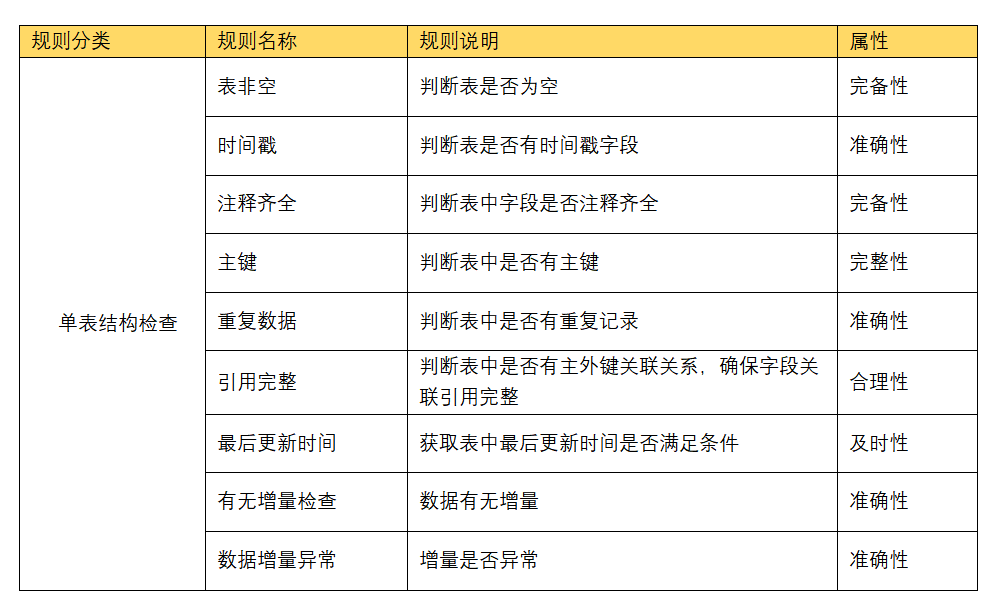 | 规则分类 | 规则名称 | 规则说明 | 属性 |
|---|---|---|---|
| 单表结构检查 | 表非空 | 判断表是否为空 | 完备性 |
| | 时间戳 | 判断表是否有时间戳字段 | 准确性 |
| | 注释齐全 | 判断表中字段是否注释齐全 | 完备性 |
| | 主键 | 判断表中是否有主键 | 完整性 |
| | 重复数据 | 判断表中是否有重复记录 | 准确性 |
| | 引用完整 | 判断表中是否有主外键关联关系，确保字段关联引用完整 | 合理性 |
| | 最后更新时间 | 获取表中最后更新时间是否满足条件 | 及时性 |
| | 有无增量检查 | 数据有无增量 | 准确性 |
| | 数据增量异常 | 增量是否异常 | 准确性 |